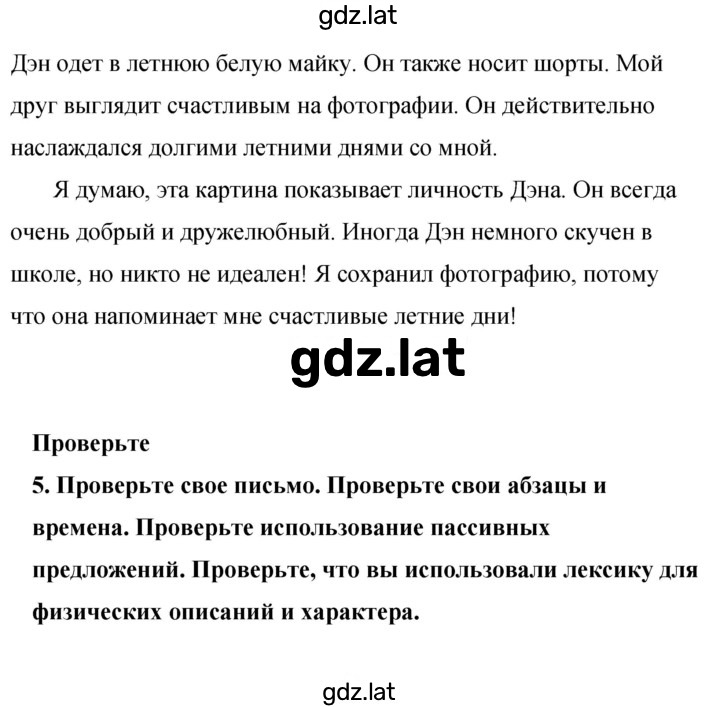 gdz.lat

Дэн одет в летнюю белую майку. Он также носит шорты. Мой друг выглядит счастливым на фотографии. Он действительно наслаждался долгими летними днями со мной.

Я думаю, эта картина показывает личность Дэна. Он всегда очень добрый и дружелюбный. Иногда Дэн немного скучен в школе, но никто не идеален! Я сохранил фотографию, потому что она напоминает мне счастливые летние дни!

gdz.lat

Проверьте
5. Проверьте свое письмо. Проверьте свои абзацы и времена. Проверьте использование пассивных предложений. Проверьте, что вы использовали лексику для физических описаний и характера.

gdz.lat